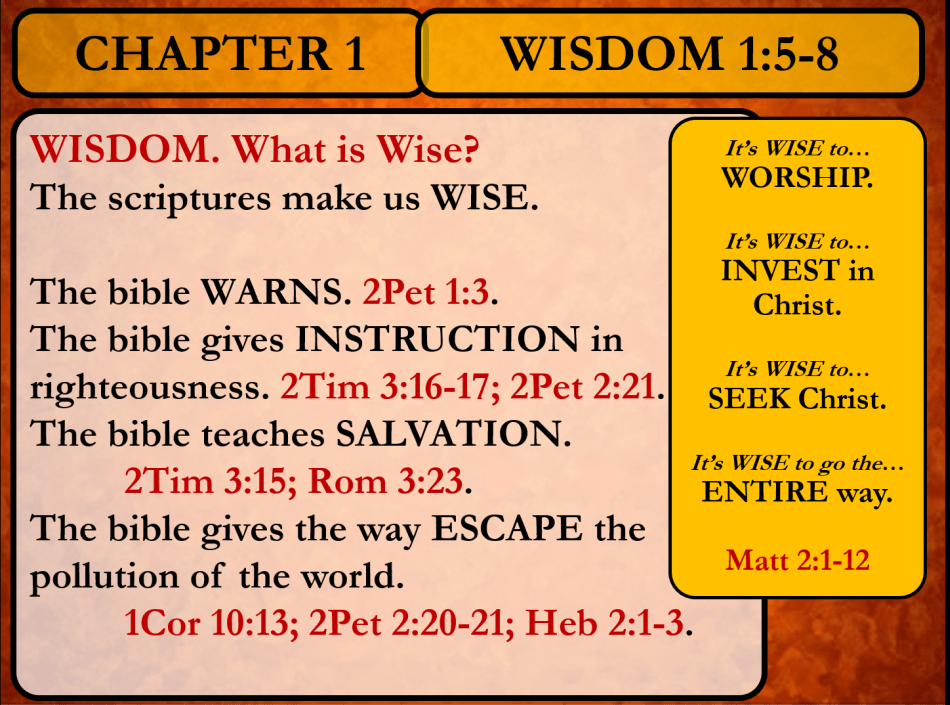 CHAPTER 1

WISDOM 1:5-8

WISDOM. What is Wise?
The scriptures make us WISE.

The bible WARNS. 2Pet 1:3.
The bible gives INSTRUCTION in righteousness. 2Tim 3:16-17; 2Pet 2:21.
The bible teaches SALVATION.
2Tim 3:15; Rom 3:23.
The bible gives the way ESCAPE the pollution of the world.
1Cor 10:13; 2Pet 2:20-21; Heb 2:1-3.

It's WISE to...
WORSHIP.

It's WISE to...
INVEST in Christ.

It's WISE to...
SEEK Christ.

It's WISE to go the...
ENTIRE way.

Matt 2:1-12